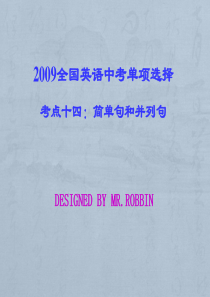 2009全国英语中考单项选择

考点十四：简单句和并列句

DESIGNED BY MR.ROBBIN